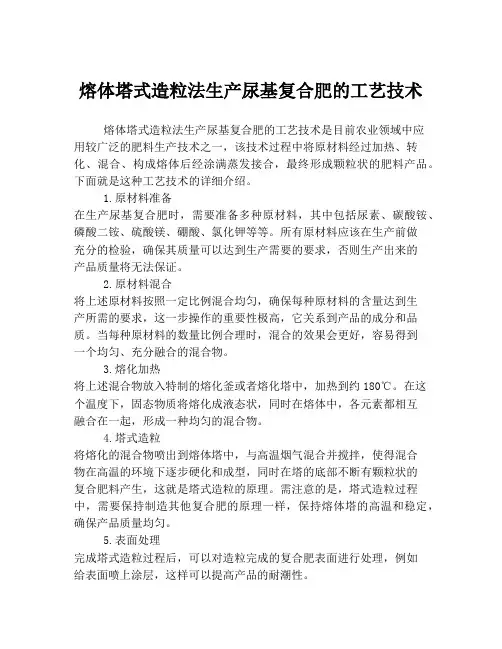 熔体塔式造粒法生产尿基复合肥的工艺技术

熔体塔式造粒法生产尿基复合肥的工艺技术是目前农业领域中应用较广泛的肥料生产技术之一，该技术过程中将原材料经过加热、转化、混合、构成熔体后经涂满蒸发接合，最终形成颗粒状的肥料产品。下面就是这种工艺技术的详细介绍。

1.原材料准备

在生产尿基复合肥时，需要准备多种原材料，其中包括尿素、碳酸铵、磷酸二铵、硫酸镁、硼酸、氯化钾等等。所有原材料应该在生产前做充分的检验，确保其质量可以达到生产需要的要求，否则生产出来的产品质量将无法保证。

2.原材料混合

将上述原材料按照一定比例混合均匀，确保每种原材料的含量达到生产所需的要求，这一步操作的重要性极高，它关系到产品的成分和品质。当每种原材料的数量比例合理时，混合的效果会更好，容易得到一个均匀、充分融合的混合物。

3.熔化加热

将上述混合物放入特制的熔化釜或者熔化塔中，加热到约 180℃。在这个温度下，固态物质将熔化成液态状，同时在熔体中，各元素都相互融合在一起，形成一种均匀的混合物。

4.塔式造粒

将熔化的混合物喷出到熔体塔中，与高温烟气混合并搅拌，使得混合物在高温的环境下逐步硬化和成型，同时在塔的底部不断有颗粒状的复合肥料产生，这就是塔式造粒的原理。需注意的是，塔式造粒过程中，需要保持制造其他复合肥的原理一样，保持熔体塔的高温和稳定，确保产品质量均匀。

5.表面处理

完成塔式造粒过程后，可以对造粒完成的复合肥表面进行处理，例如给表面喷上涂层，这样可以提高产品的耐潮性。